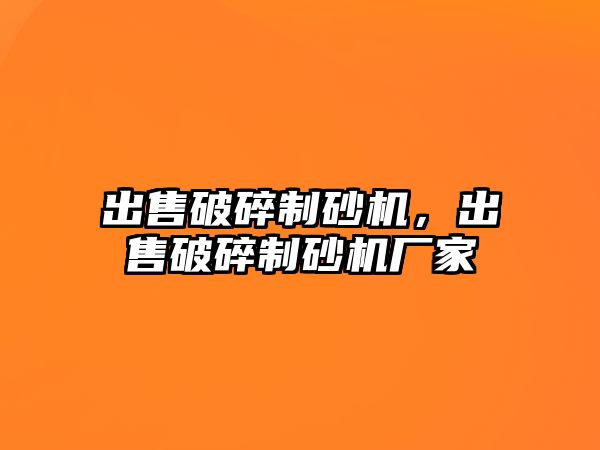 出售破碎制砂机，出售破碎制砂机厂家